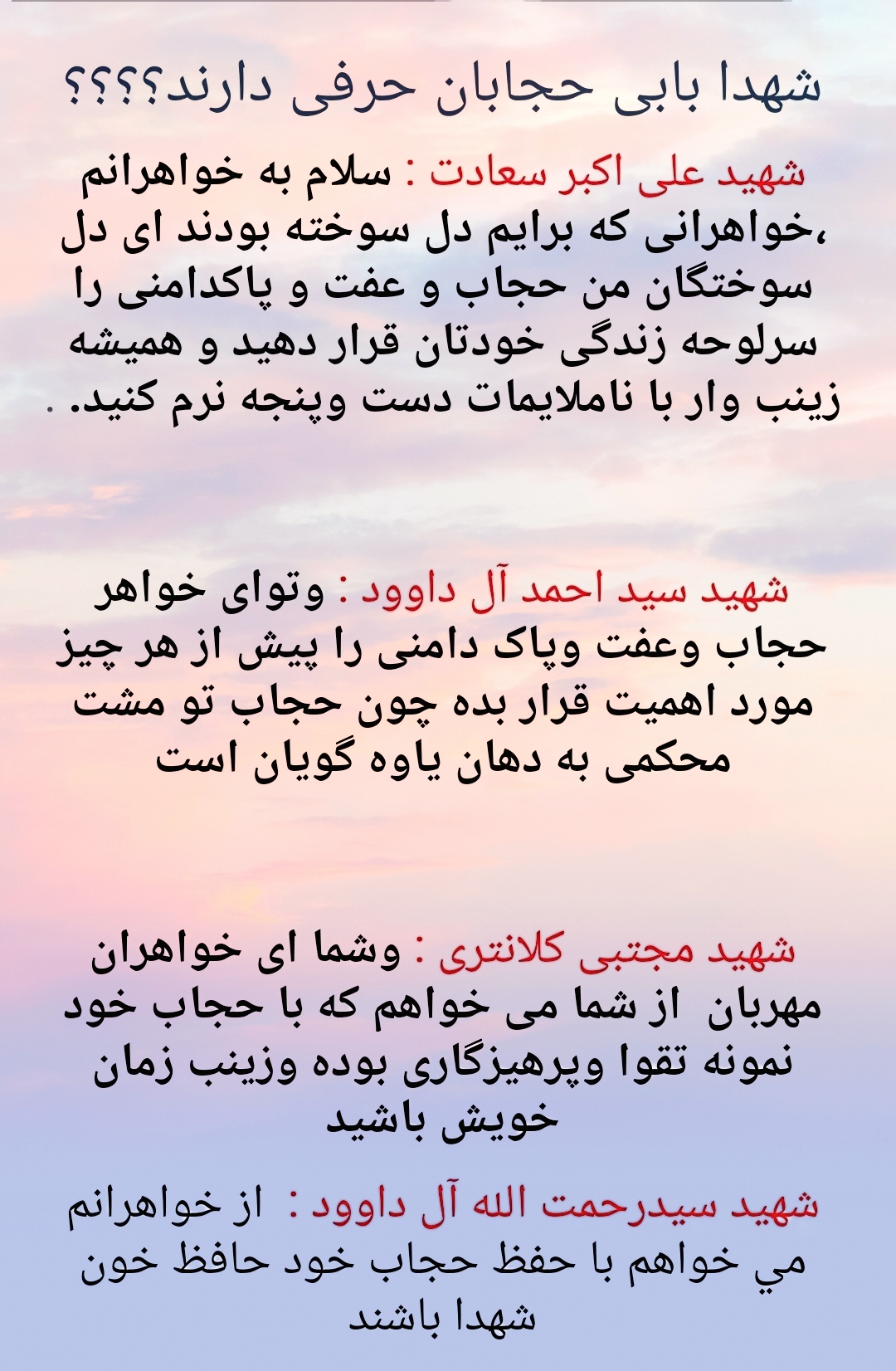 شهدا بابی حجابان حرفی دارند؟؟؟؟

شهید علی اکبر سعادت : سلام به خواهرانم ،خواهرانی که برایم دل سوخته بودند ای دل سوختگان من حجاب و عفت و پاکدامنی را سرلوحه زندگی خودتان قرار دهید و همیشه زینب وار با ناملایمات دست وپنجه نرم کنید. .

شهید سید احمد آل داوود : وتوای خواهر حجاب وعفت وپاک دامنی را پیش از هر چیز مورد اهمیت قرار بده چون حجاب تو مشت محکمی به دهان یاوه گویان است

شهید مجتبی کلانتری : وشما ای خواهران مهربان از شما می خواهم که با حجاب خود نمونه تقوا وپرهیزگاری بوده وزینب زمان خویش باشید

شهید سیدرحمت الله آل داوود : از خواهرانم مي خواهم با حفظ حجاب خود حافظ خون شهدا باشند